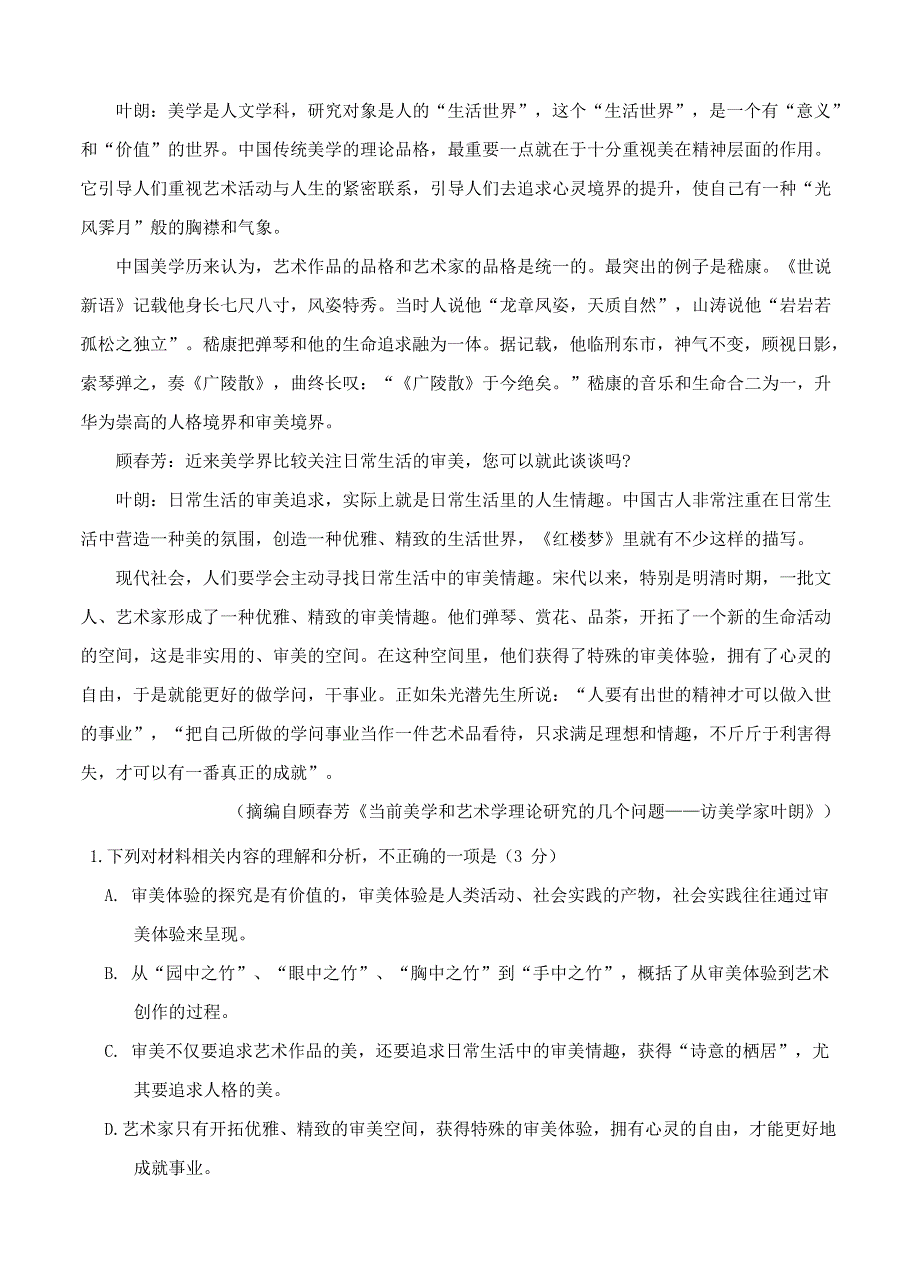 叶朗：美学是人文学科，研究对象是人的“生活世界”，这个“生活世界”，是一个有“意义”和“价值”的世界。中国传统美学的理论品格，最重要一点就在于十分重视美在精神层面的作用。它引导人们重视艺术活动与人生的紧密联系，引导人们去追求心灵境界的提升，使自己有一种“光风霁月”般的胸襟和气象。

中国美学历来认为，艺术作品的品格和艺术家的品格是统一的。最突出的例子是嵇康。《世说新语》记载他身长七尺八寸，风姿特秀。当时人说他“龙章凤姿，天质自然”，山涛说他“岩岩若孤松之独立”。嵇康把弹琴和他的生命追求融为一体。据记载，他临刑东市，神气不变，顾视日影，索琴弹之，奏《广陵散》，曲终长叹：“《广陵散》于今绝矣。”嵇康的音乐和生命合二为一，升华为崇高的人格境界和审美境界。

顾春芳：近来美学界比较关注日常生活的审美，您可以就此谈谈吗？

叶朗：日常生活的审美追求，实际上就是日常生活里的人生情趣。中国古人非常注重在日常生活中营造一种美的氛围，创造一种优雅、精致的生活世界，《红楼梦》里就有不少这样的描写。

现代社会，人们要学会主动寻找日常生活中的审美情趣。宋代以来，特别是明清时期，一批文人、艺术家形成了一种优雅、精致的审美情趣。他们弹琴、赏花、品茶，开拓了一个新的生命活动的空间，这是非实用的、审美的空间。在这种空间里，他们获得了特殊的审美体验，拥有了心灵的自由，于是就能更好的做学问，干事业。正如朱光潜先生所说：“人要有出世的精神才可以做入世的事业”，“把自己所做的学问事业当作一件艺术品看待，只求满足理想和情趣，不斤斤于利害得失，才可以有一番真正的成就”。

（摘编自顾春芳《当前美学和艺术学理论研究的几个问题——访美学家叶朗》）

1.下列对材料相关内容的理解和分析，不正确的一项是（3 分）

A. 审美体验的探究是有价值的，审美体验是人类活动、社会实践的产物，社会实践往往通过审美体验来呈现。

B. 从“园中之竹”、“眼中之竹”、“胸中之竹”到“手中之竹”，概括了从审美体验到艺术创作的过程。

C. 审美不仅要追求艺术作品的美，还要追求日常生活中的审美情趣，获得“诗意的栖居”，尤其要追求人格的美。

D.艺术家只有开拓优雅、精致的审美空间，获得特殊的审美体验，拥有心灵的自由，才能更好地成就事业。